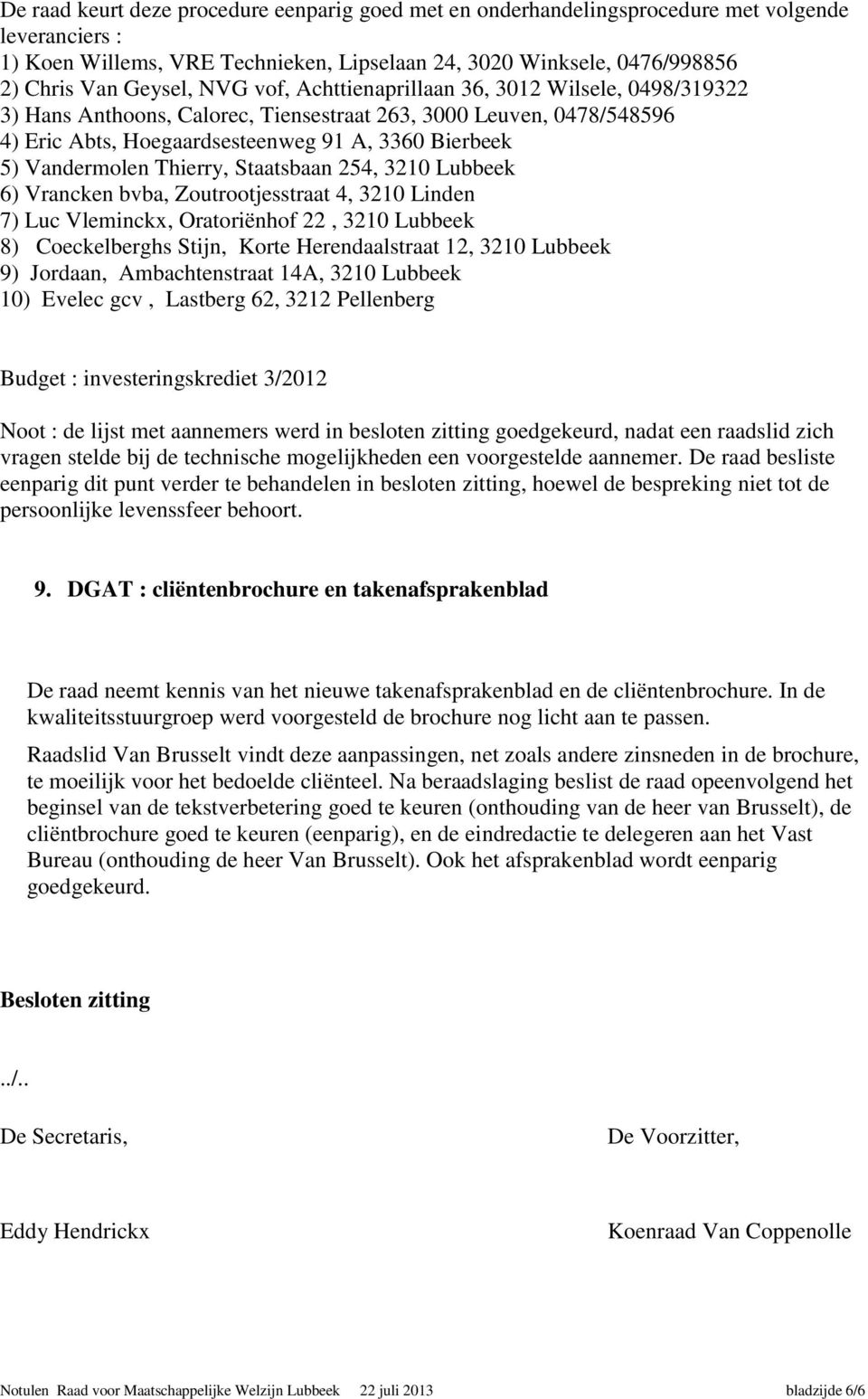 De raad keurt deze procedure eenparig goed met en onderhandelingsprocedure met volgende leveranciers :
1) Koen Willems, VRE Technieken, Lipselaan 24, 3020 Winksele, 0476/998856
2) Chris Van Geysel, NVG vof, Achttienaprillaan 36, 3012 Wilsele, 0498/319322
3) Hans Anthoons, Calorec, Tiensestraat 263, 3000 Leuven, 0478/548596
4) Eric Abts, Hoegaardsesteenweg 91 A, 3360 Bierbeek
5) Vandermolen Thierry, Staatsbaan 254, 3210 Lubbeek
6) Vrancken bvba, Zoutrootjesstraat 4, 3210 Linden
7) Luc Vleminckx, Oratoriënhof 22 , 3210 Lubbeek
8) Coeckelberghs Stijn, Korte Herendaalstraat 12, 3210 Lubbeek
9) Jordaan, Ambachtenstraat 14A, 3210 Lubbeek
10) Evelec gcv , Lastberg 62, 3212 Pellenberg

Budget : investeringskrediet 3/2012

Noot : de lijst met aannemers werd in besloten zitting goedgekeurd, nadat een raadslid zich vragen stelde bij de technische mogelijkheden een voorgestelde aannemer. De raad besliste eenparig dit punt verder te behandelen in besloten zitting, hoewel de bespreking niet tot de persoonlijke levenssfeer behoort.

9. DGAT : cliëntenbrochure en takenafsprakenblad

De raad neemt kennis van het nieuwe takenafsprakenblad en de cliëntenbrochure. In de kwaliteitsstuurgroep werd voorgesteld de brochure nog licht aan te passen.

Raadslid Van Brusselt vindt deze aanpassingen, net zoals andere zinsneden in de brochure, te moeilijk voor het bedoelde cliënteel. Na beraadslaging beslist de raad opeenvolgend het beginsel van de tekstverbetering goed te keuren (onthouding van de heer van Brusselt), de cliëntbrochure goed te keuren (eenparig), en de eindredactie te delegeren aan het Vast Bureau (onthouding de heer Van Brusselt). Ook het afsprakenblad wordt eenparig goedgekeurd.

Besloten zitting

../..

De Secretaris,

De Voorzitter,

Eddy Hendrickx

Koenraad Van Coppenolle

Notulen Raad voor Maatschappelijke Welzijn Lubbeek 22 juli 2013 bladzijde 6/6